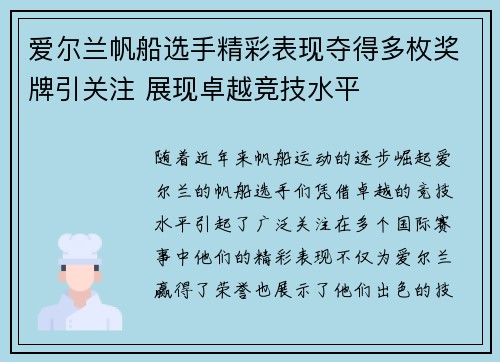 爱尔兰帆船选手精彩表现夺得多枚奖牌引关注 展现卓越竞技水平

随着近年来帆船运动的逐步崛起爱尔兰的帆船选手们凭借卓越的竞技水平引起了广泛关注在多个国际赛事中他们的精彩表现不仅为爱尔兰赢得了荣誉也展示了他们出色的技